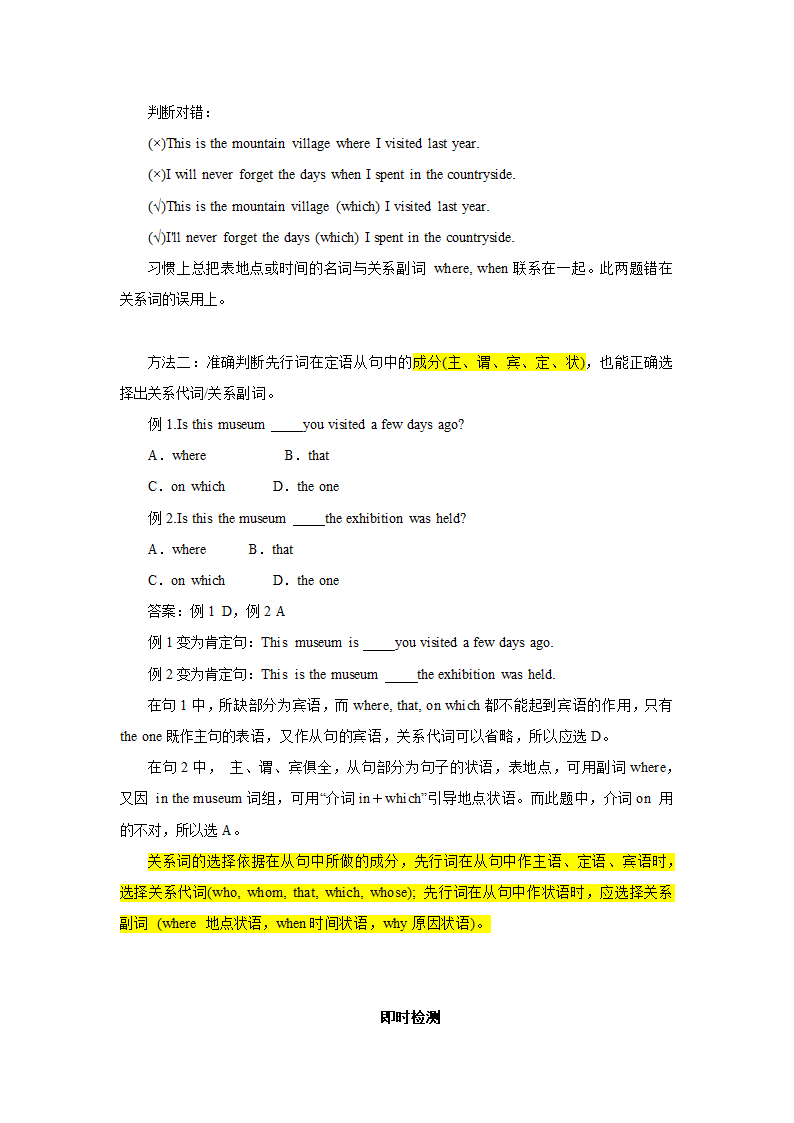 判断对错：

(×)This is the mountain village where I visited last year.

(×)I will never forget the days when I spent in the countryside.

(√)This is the mountain village (which) I visited last year.

(√)I'll never forget the days (which) I spent in the countryside.

习惯上总把表地点或时间的名词与关系副词 where, when 联系在一起。此两题错在关系词的误用上。

方法二：准确判断先行词在定语从句中的成分(主、谓、宾、定、状)，也能正确选择出关系代词/关系副词。

例 1.Is this museum _____you visited a few days ago?

A．where B．that

C．on which D．the one

例 2.Is this the museum _____the exhibition was held?

A．where B．that

C．on which D．the one

答案：例 1 D，例 2 A

例 1 变为肯定句：This museum is _____you visited a few days ago.

例 2 变为肯定句：This is the museum _____the exhibition was held.

在句 1 中，所缺部分为宾语，而 where, that, on which 都不能起到宾语的作用，只有 the one 既作主句的表语，又作从句的宾语，关系代词可以省略，所以应选 D。

在句 2 中， 主、谓、宾俱全，从句部分为句子的状语，表地点，可用副词 where，又因 in the museum 词组，可用“介词 in＋which”引导地点状语。而此题中，介词 on 用的不对，所以选 A。

关系词的选择依据在从句中所做的成分，先行词在从句中作主语、定语、宾语时，选择关系代词(who, whom, that, which, whose); 先行词在从句中作状语时，应选择关系副词 (where 地点状语，when 时间状语，why 原因状语)。

即时检测